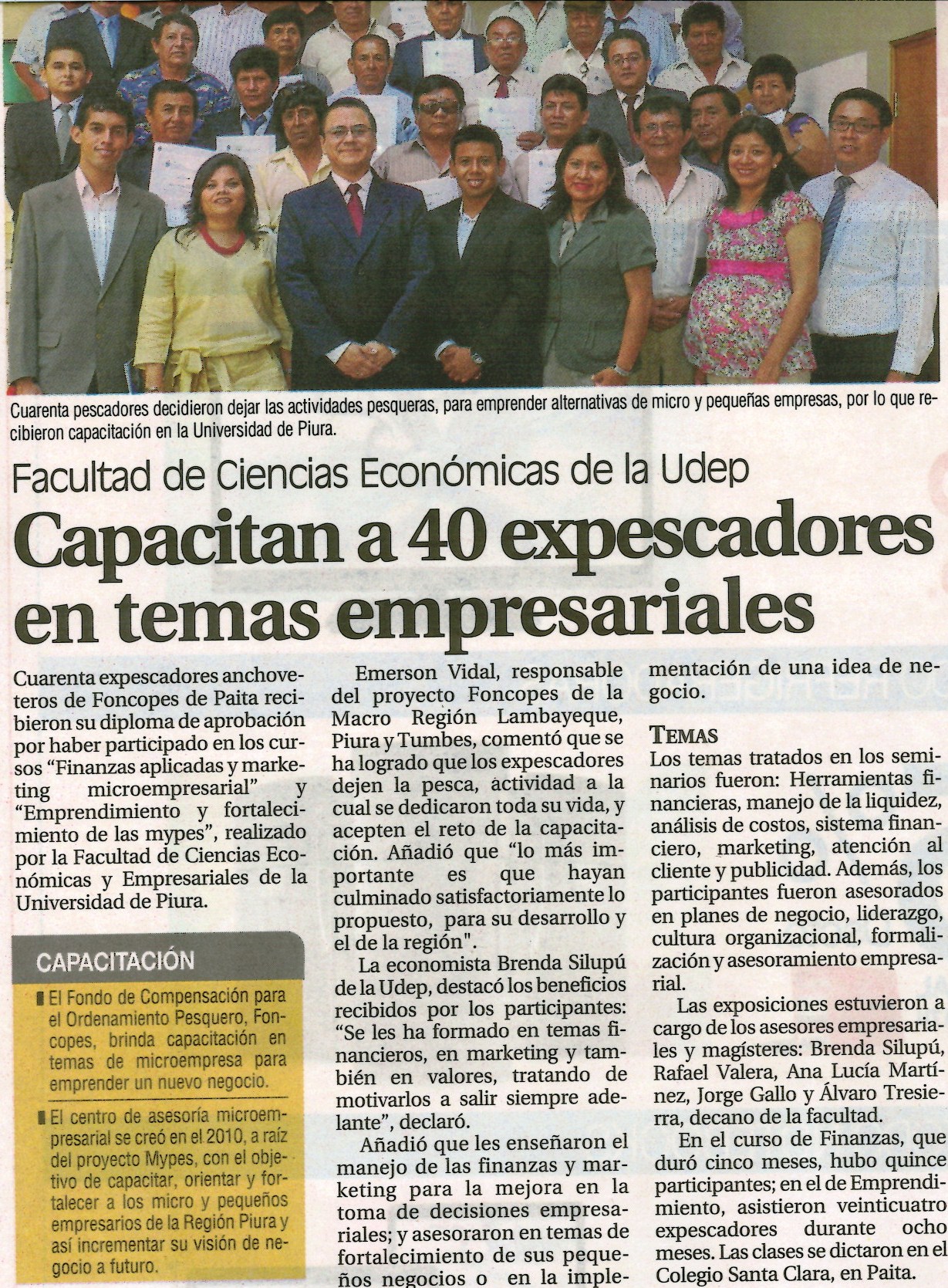 Cuarenta pescadores decidieron dejar las actividades pesqueras, para emprender alternativas de micro y pequeñas empresas, por lo que recibieron capacitación en la Universidad de Piura.

Facultad de Ciencias Económicas de la Udep

Capacitan a 40 expescadores en temas empresariales

Cuarenta expescadores anchoveteros de Foncopes de Paita recibieron su diploma de aprobación por haber participado en los cursos "Finanzas aplicadas y marketing microempresarial" y "Emprendimiento y fortalecimiento de las mypes", realizado por la Facultad de Ciencias Económicas y Empresariales de la Universidad de Piura.

CAPACITACIÓN

El Fondo de Compensación para el Ordenamiento Pesquero, Foncopes, brinda capacitación en temas de microempresa para emprender un nuevo negocio.

El centro de asesoría microempresarial se creó en el 2010, a raíz del proyecto Mypes, con el objetivo de capacitar, orientar y fortalecer a los micro y pequeños empresarios de la Región Piura y así incrementar su visión de negocio a futuro.

Emerson Vidal, responsable del proyecto Foncopes de la Macro Región Lambayeque, Piura y Tumbes, comentó que se ha logrado que los expescadores dejen la pesca, actividad a la cual se dedicaron toda su vida, y acepten el reto de la capacitación. Añadió que "lo más importante es que hayan culminado satisfactoriamente lo propuesto, para su desarrollo y el de la región".

La economista Brenda Silupú de la Udep, destacó los beneficios recibidos por los participantes: "Se les ha formado en temas financieros, en marketing y también en valores, tratando de motivarlos a salir siempre adelante", declaró.

Añadió que les enseñaron el manejo de las finanzas y marketing para la mejora en la toma de decisiones empresariales; y asesoraron en temas de fortalecimiento de sus pequeños negocios o en la implementación de una idea de negocio.

TEMAS

Los temas tratados en los seminarios fueron: Herramientas financieras, manejo de la liquidez, análisis de costos, sistema financiero, marketing, atención al cliente y publicidad. Además, los participantes fueron asesorados en planes de negocio, liderazgo, cultura organizacional, formalización y asesoramiento empresarial.

Las exposiciones estuvieron a cargo de los asesores empresariales y magísteres: Brenda Silupú, Rafael Valera, Ana Lucía Martínez, Jorge Gallo y Álvaro Tresierra, decano de la facultad.

En el curso de Finanzas, que duró cinco meses, hubo quince participantes; en el de Emprendimiento, asistieron veinticuatro expescadores durante ocho meses. Las clases se dictaron en el Colegio Santa Clara, en Paita.